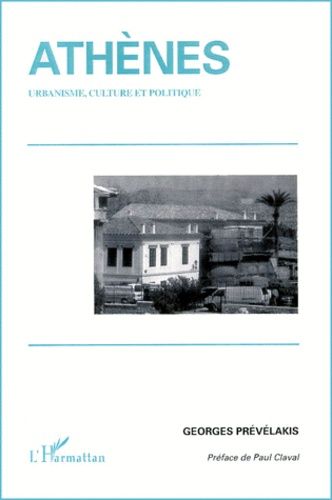 ATHÈNES

URBANISME, CULTURE ET POLITIQUE

GEORGES PRÉVÉLAKIS

L'Harmattan

Préface de Paul Claval